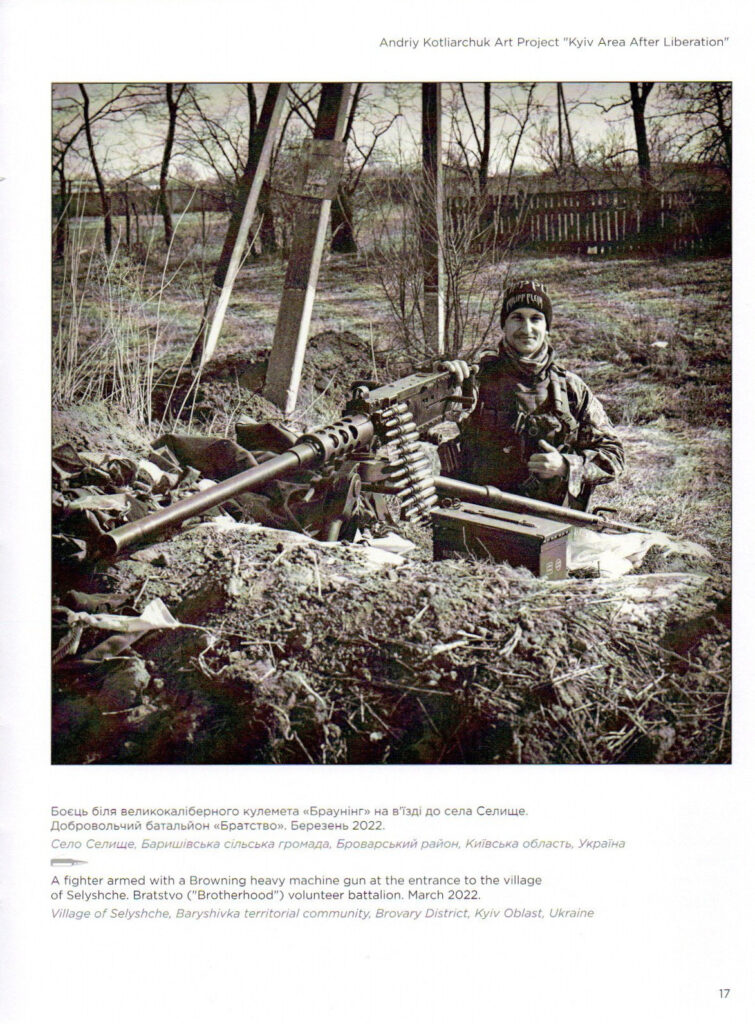 Andriy Kotliarchuk Art Project "Kyiv Area After Liberation"

Боєць біля великокаліберного кулемета «Браунінг» на в'їзді до села Селище. Добровольчий батальйон «Братство». Березень 2022.
Село Селище, Баришівська сільська громада, Броварський район, Київська область, Україна

A fighter armed with a Browning heavy machine gun at the entrance to the village of Selyshche. Bratstvo ("Brotherhood") volunteer battalion. March 2022.
Village of Selyshche, Baryshivka territorial community, Brovary District, Kyiv Oblast, Ukraine

17